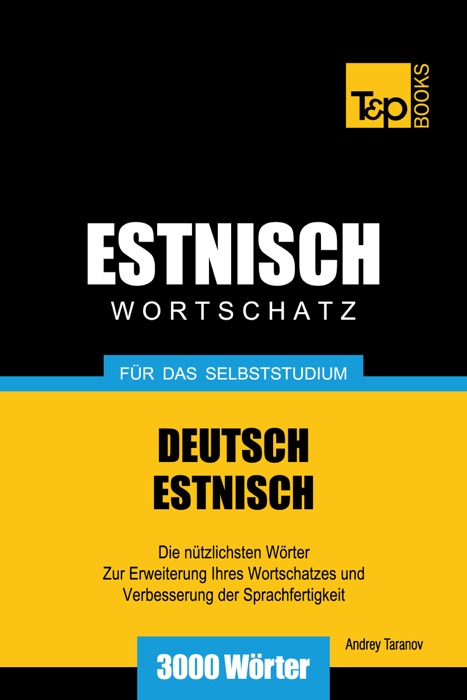 T&P BOOKS

ESTNISCH
WORTSCHATZ

FÜR DAS SELBSTSTUDIUM

DEUTSCH
ESTNISCH

Die nützlichsten Wörter
Zur Erweiterung Ihres Wortschatzes und
Verbesserung der Sprachfertigkeit

Andrey Taranov

3000 Wörter